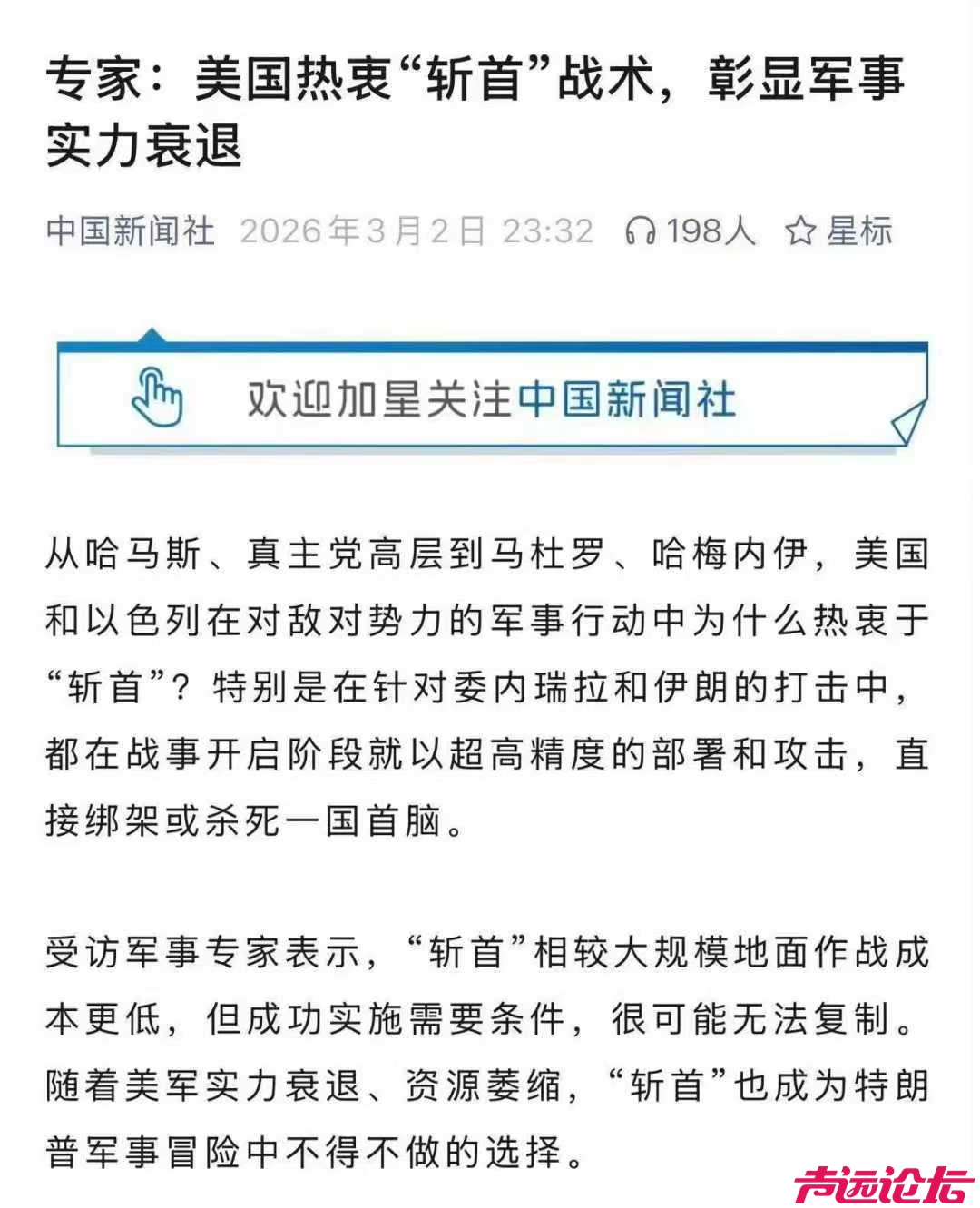 专家：美国热衷“斩首”战术，彰显军事实力衰退

中国新闻社 2026年3月2日 23:32 198人 星标

欢迎加星关注中国新闻社

从哈马斯、真主党高层到马杜罗、哈梅内伊，美国和以色列在对敌对势力的军事行动中为什么热衷于“斩首”？特别是在针对委内瑞拉和伊朗的打击中，都在战事开启阶段就以超高精度的部署和攻击，直接绑架或杀死一国首脑。

受访军事专家表示，“斩首”相较大规模地面作战成本更低，但成功实施需要条件，很可能无法复制。随着美军实力衰退、资源萎缩，“斩首”也成为特朗普军事冒险中不得不做的选择。

声远论坛